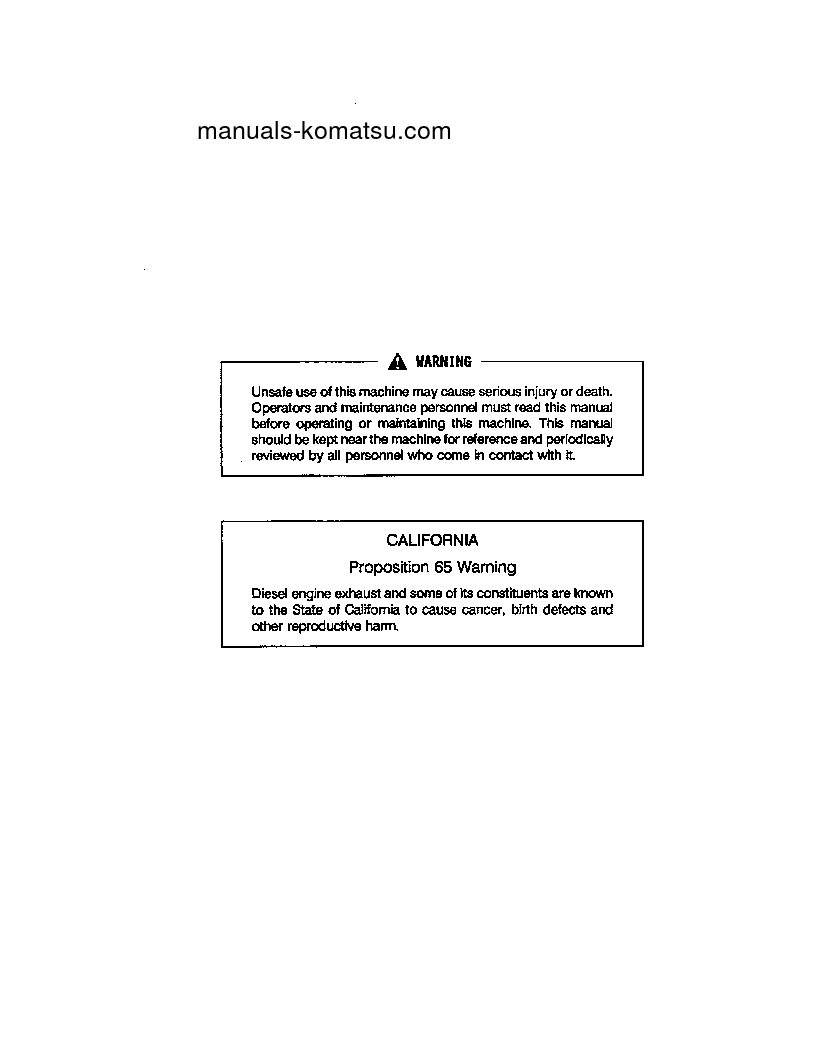 manuals-komatsu.com

WARNING

Unsafe use of this machine may cause serious injury or death. Operators and maintenance personnel must read this manual before operating or maintaining this machine. This manual should be kept near the machine for reference and periodically reviewed by all personnel who come in contact with it.

CALIFORNIA

Proposition 65 Warning

Diesel engine exhaust and some of its constituents are known to the State of California to cause cancer, birth defects and other reproductive harm.